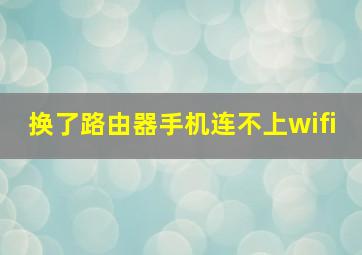 换了路由器手机连不上wifi